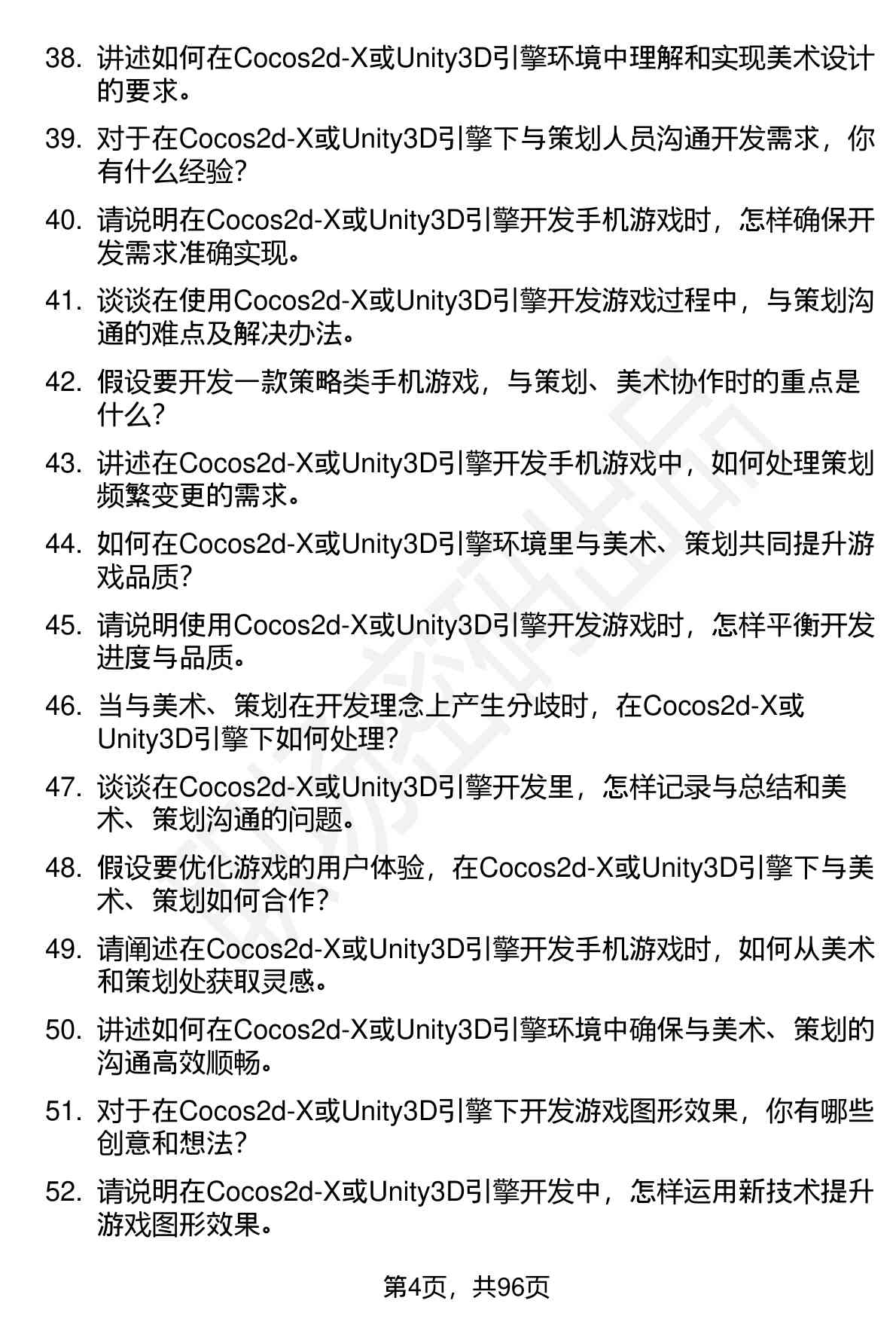 38. 讲述如何在Cocos2d-X或Unity3D引擎环境中理解和实现美术设计的要求。

39. 对于在Cocos2d-X或Unity3D引擎下与策划人员沟通开发需求，你有什么经验？

40. 请说明在Cocos2d-X或Unity3D引擎开发手机游戏时，怎样确保开发需求准确实现。

41. 谈谈在使用Cocos2d-X或Unity3D引擎开发游戏过程中，与策划沟通的难点及解决办法。

42. 假设要开发一款策略类手机游戏，与策划、美术协作时的重点是什么？

43. 讲述在Cocos2d-X或Unity3D引擎开发手机游戏中，如何处理策划频繁变更的需求。

44. 如何在Cocos2d-X或Unity3D引擎环境里与美术、策划共同提升游戏品质？

45. 请说明使用Cocos2d-X或Unity3D引擎开发游戏时，怎样平衡开发进度与品质。

46. 当与美术、策划在开发理念上产生分歧时，在Cocos2d-X或Unity3D引擎下如何处理？

47. 谈谈在Cocos2d-X或Unity3D引擎开发里，怎样记录与总结和美术、策划沟通的问题。

48. 假设要优化游戏的用户体验，在Cocos2d-X或Unity3D引擎下与美术、策划如何合作？

49. 请阐述在Cocos2d-X或Unity3D引擎开发手机游戏时，如何从美术和策划处获取灵感。

50. 讲述如何在Cocos2d-X或Unity3D引擎环境中确保与美术、策划的沟通高效顺畅。

51. 对于在Cocos2d-X或Unity3D引擎下开发游戏图形效果，你有哪些创意和想法？

52. 请说明在Cocos2d-X或Unity3D引擎开发中，怎样运用新技术提升游戏图形效果。

第4页，共96页